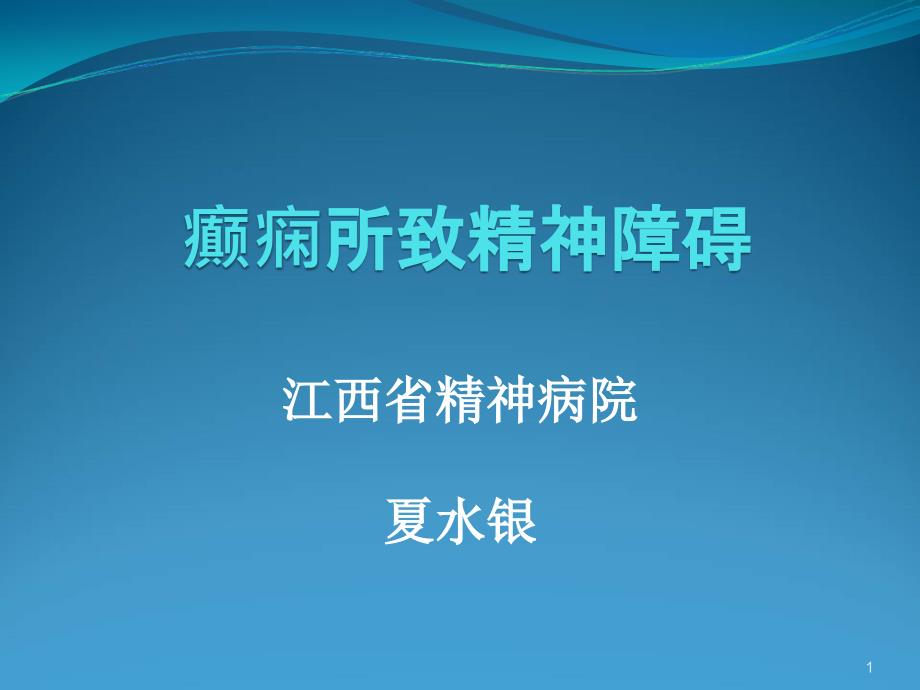 癫痫所致精神障碍

江西省精神病院

夏水银

1